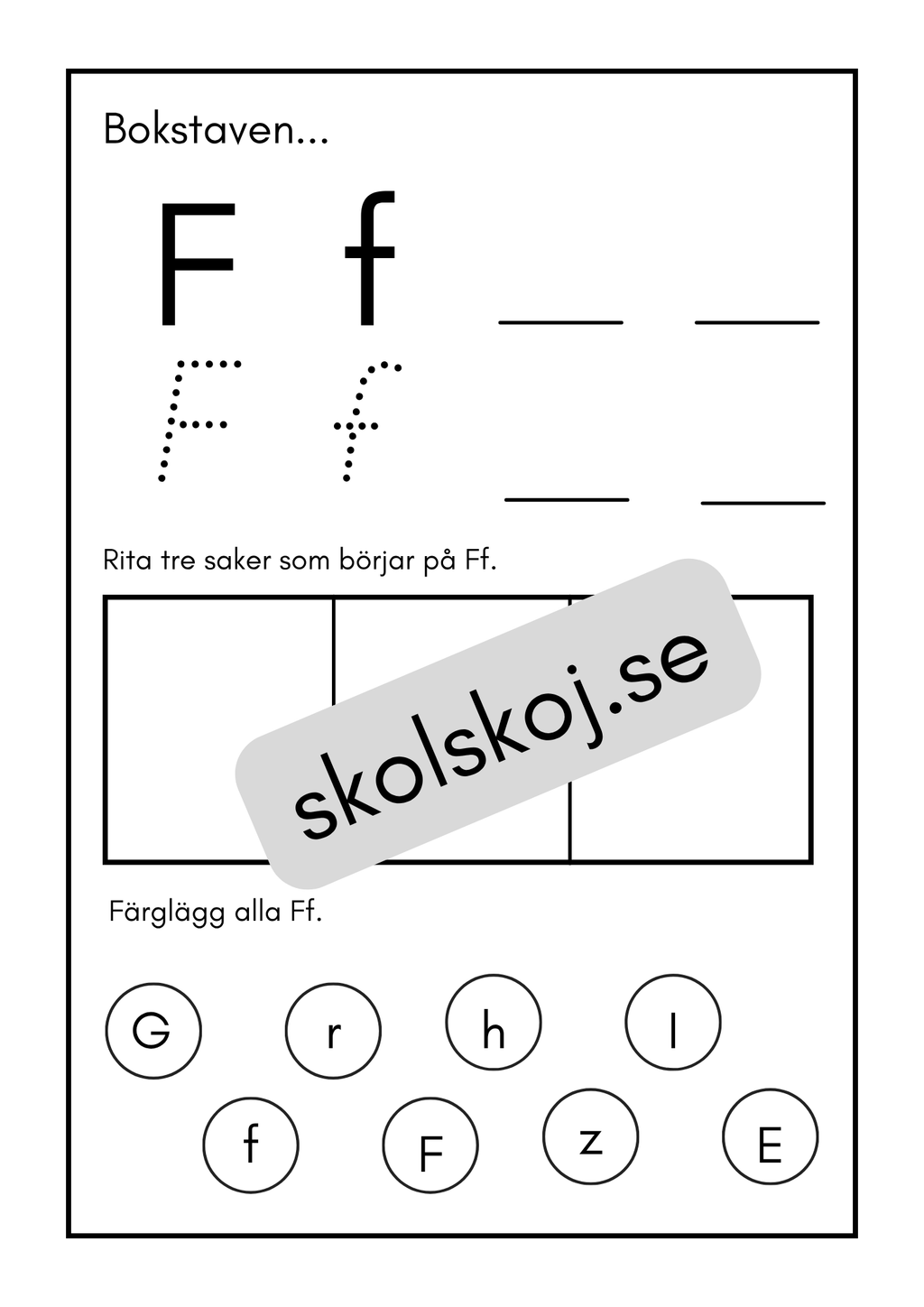 Bokstaven...

F f ____ ____

F f ____ ____

Rita tre saker som börjar på Ff.

Färglägg alla Ff.

G r h l

f F z E

skolskoj.se